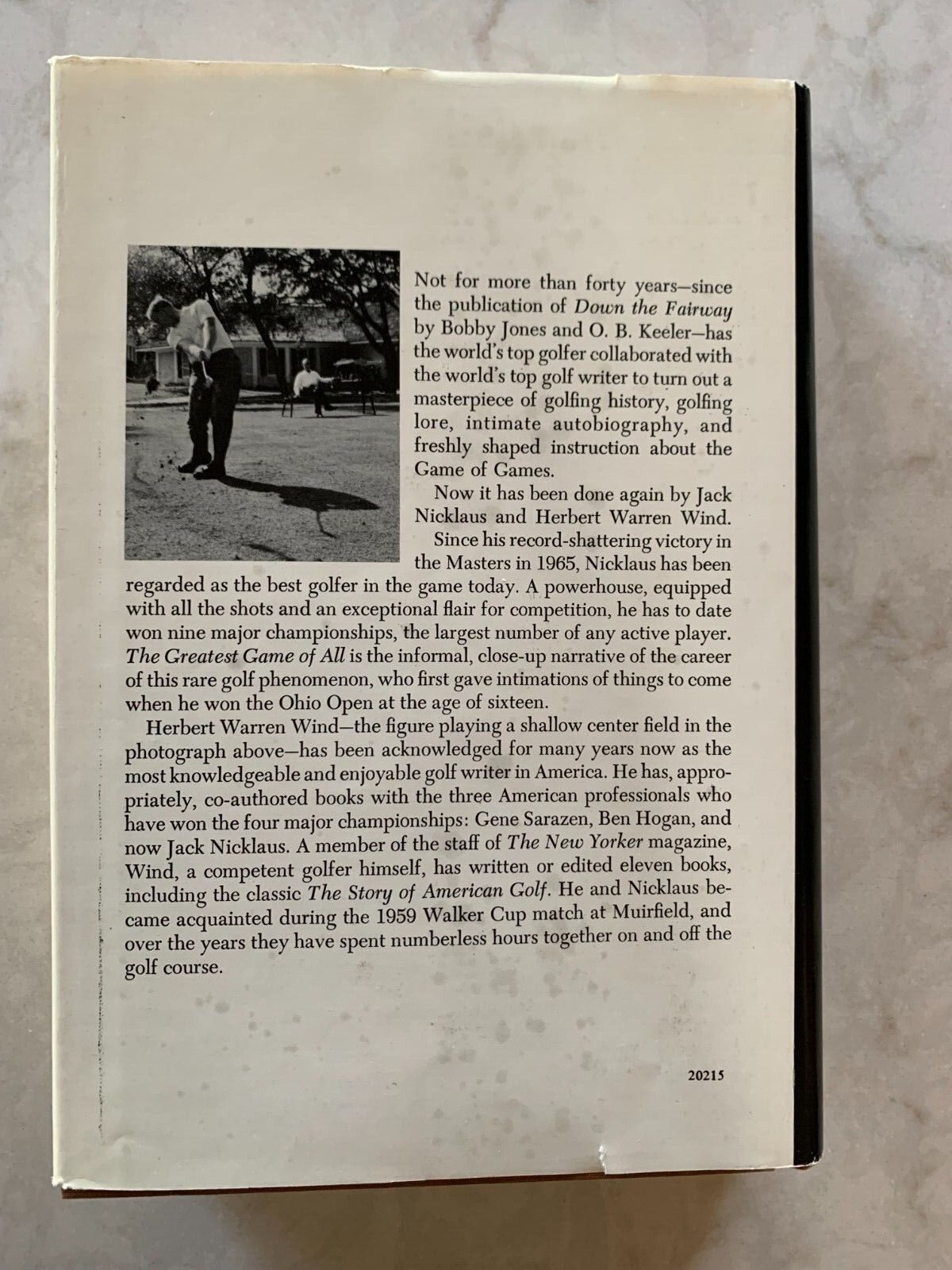 Not for more than forty years—since the publication of Down the Fairway by Bobby Jones and O. B. Keeler—has the world's top golfer collaborated with the world's top golf writer to turn out a masterpiece of golfing history, golfing lore, intimate autobiography, and freshly shaped instruction about the Game of Games.

Now it has been done again by Jack Nicklaus and Herbert Warren Wind.

Since his record-shattering victory in the Masters in 1965, Nicklaus has been regarded as the best golfer in the game today. A powerhouse, equipped with all the shots and an exceptional flair for competition, he has to date won nine major championships, the largest number of any active player. The Greatest Game of All is the informal, close-up narrative of the career of this rare golf phenomenon, who first gave intimations of things to come when he won the Ohio Open at the age of sixteen.

Herbert Warren Wind—the figure playing a shallow center field in the photograph above—has been acknowledged for many years now as the most knowledgeable and enjoyable golf writer in America. He has, appropriately, co-authored books with the three American professionals who have won the four major championships: Gene Sarazen, Ben Hogan, and now Jack Nicklaus. A member of the staff of The New Yorker magazine, Wind, a competent golfer himself, has written or edited eleven books, including the classic The Story of American Golf. He and Nicklaus became acquainted during the 1959 Walker Cup match at Muirfield, and over the years they have spent numberless hours together on and off the golf course.

20215